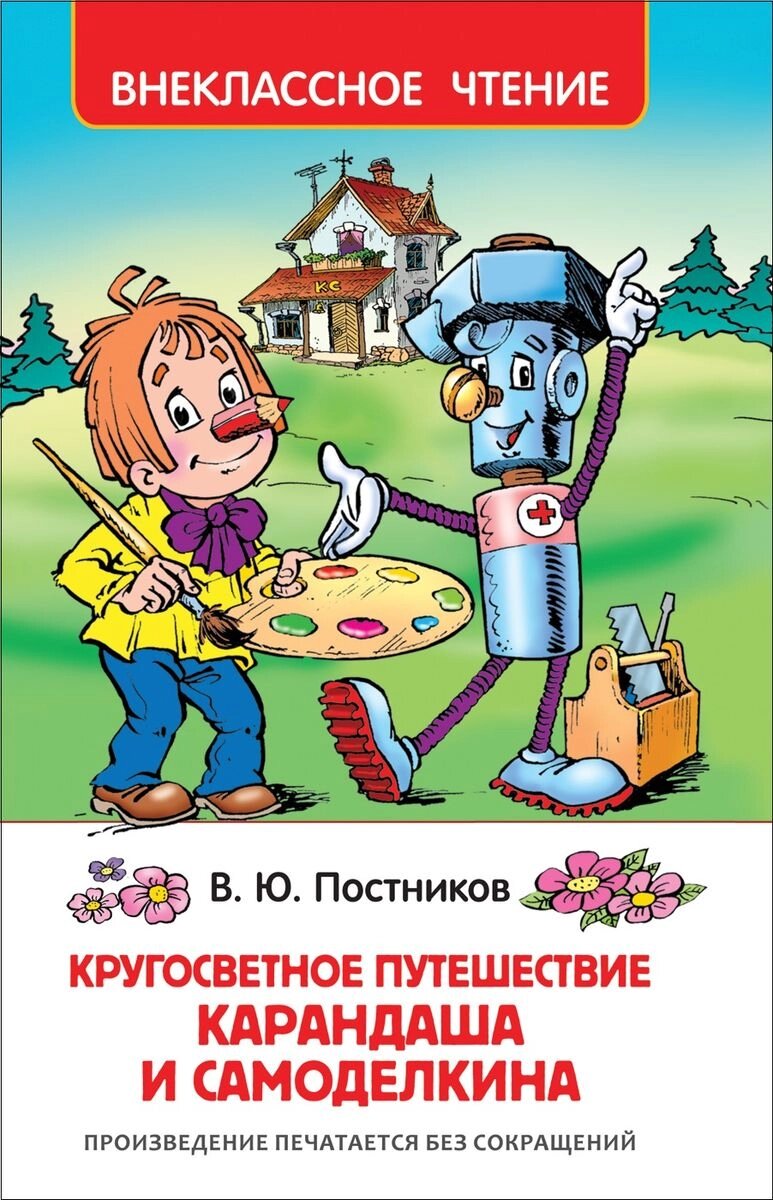 ВНЕКЛАССНОЕ ЧТЕНИЕ

КС

В. Ю. Постников

КРУГОСВЕТНОЕ ПУТЕШЕСТВИЕ КАРАНДАША И САМОДЕЛКИНА

ПРОИЗВЕДЕНИЕ ПЕЧАТАЕТСЯ БЕЗ СОКРАЩЕНИЙ